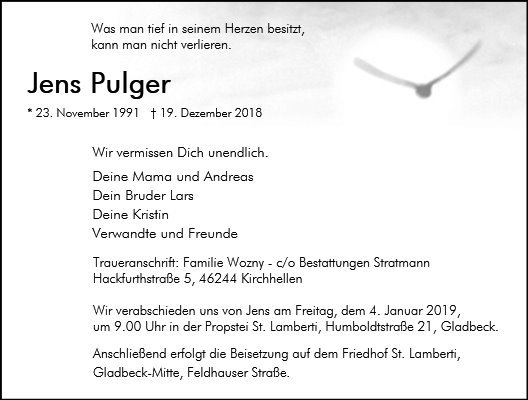 Was man tief in seinem Herzen besitzt,
kann man nicht verlieren.

Jens Pulger

* 23. November 1991 † 19. Dezember 2018

Wir vermissen Dich unendlich.

Deine Mama und Andreas
Dein Bruder Lars
Deine Kristin
Verwandte und Freunde

Traueranschrift: Familie Wozny - c/o Bestattungen Stratmann
Hackfurthstraße 5, 46244 Kirchhellen

Wir verabschieden uns von Jens am Freitag, dem 4. Januar 2019,
um 9.00 Uhr in der Propstei St. Lamberti, Humboldtstraße 21, Gladbeck.

Anschließend erfolgt die Beisetzung auf dem Friedhof St. Lamberti,
Gladbeck-Mitte, Feldhauser Straße.